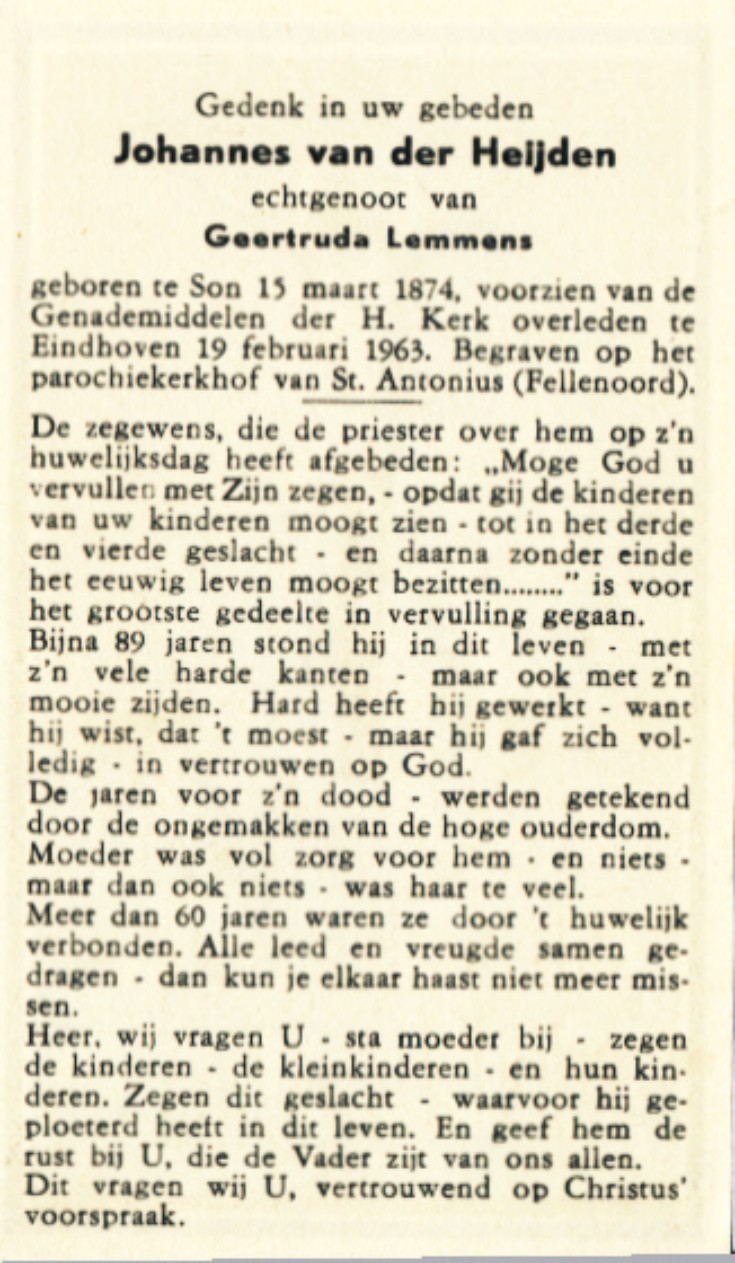 Gedenk in uw gebeden
Johannes van der Heijden
echtgenoot van
Geertruda Lemmens

geboren te Son 15 maart 1874, voorzien van de Genademiddelen der H. Kerk overleden te Eindhoven 19 februari 1963. Begraven op het parochiekerkhof van St. Antonius (Fellenoord).

De zegewens, die de priester over hem op z'n huwelijksdag heeft afgebeden: „Moge God u vervullen met Zijn zegen, - opdat gij de kinderen van uw kinderen moogt zien - tot in het derde en vierde geslacht - en daarna zonder einde het eeuwig leven moogt bezitten........" is voor het grootste gedeelte in vervulling gegaan.
Bijna 89 jaren stond hij in dit leven - met z'n vele harde kanten - maar ook met z'n mooie zijden. Hard heeft hij gewerkt - want hij wist, dat 't moest - maar hij gaf zich volledig - in vertrouwen op God.
De jaren voor z'n dood - werden getekend door de ongemakken van de hoge ouderdom.
Moeder was vol zorg voor hem - en niets - maar dan ook niets - was haar te veel.
Meer dan 60 jaren waren ze door 't huwelijk verbonden. Alle leed en vreugde samen gedragen - dan kun je elkaar haast niet meer missen.
Heer, wij vragen U - sta moeder bij - zegen de kinderen - de kleinkinderen - en hun kinderen. Zegen dit geslacht - waarvoor hij geploeterd heeft in dit leven. En geef hem de rust bij U, die de Vader zijt van ons allen.
Dit vragen wij U, vertrouwend op Christus' voorspraak.